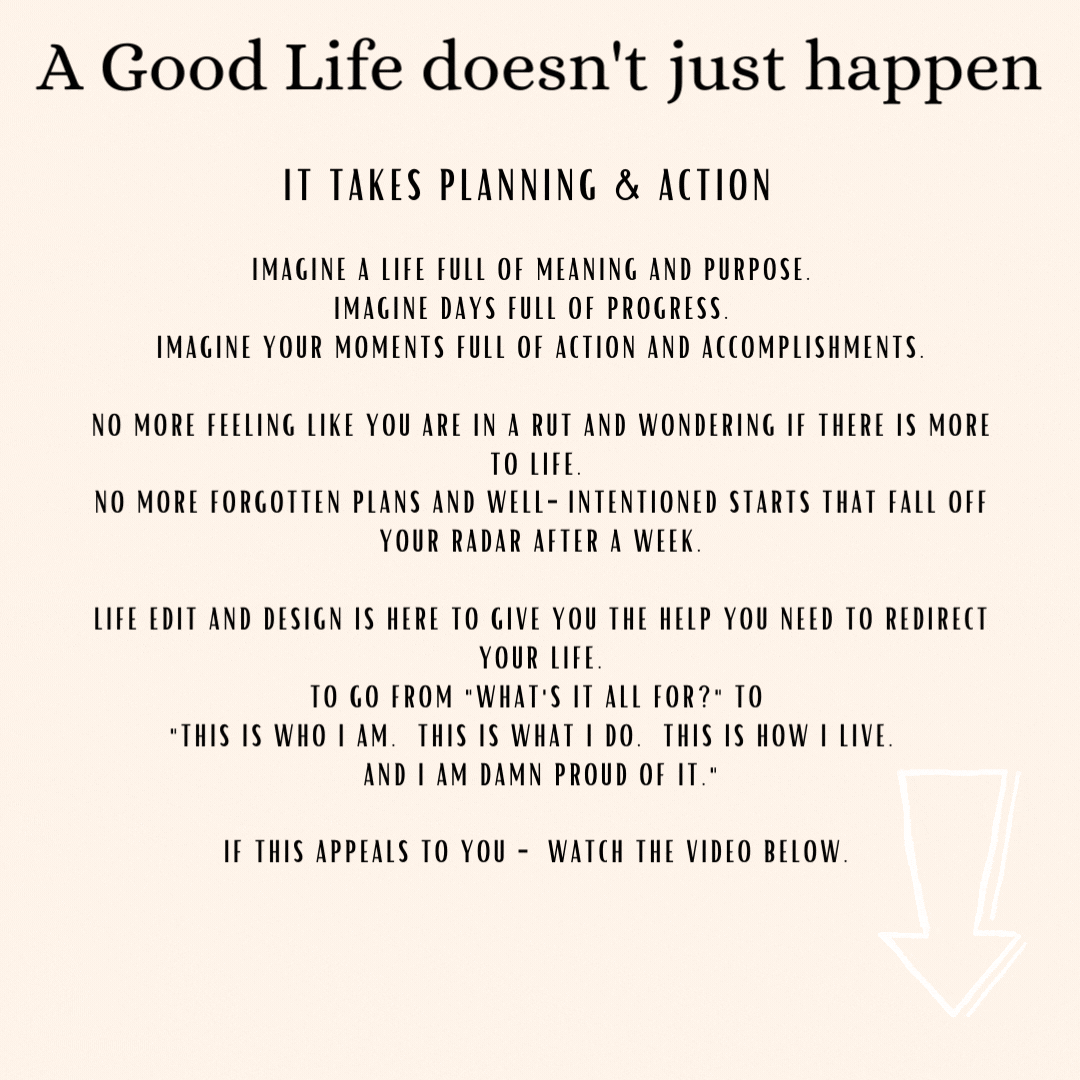 A Good Life doesn't just happen

IT TAKES PLANNING & ACTION

IMAGINE A LIFE FULL OF MEANING AND PURPOSE.
IMAGINE DAYS FULL OF PROGRESS.
IMAGINE YOUR MOMENTS FULL OF ACTION AND ACCOMPLISHMENTS.

NO MORE FEELING LIKE YOU ARE IN A RUT AND WONDERING IF THERE IS MORE TO LIFE.
NO MORE FORGOTTEN PLANS AND WELL- INTENTIONED STARTS THAT FALL OFF YOUR RADAR AFTER A WEEK.

LIFE EDIT AND DESIGN IS HERE TO GIVE YOU THE HELP YOU NEED TO REDIRECT YOUR LIFE.
TO GO FROM "WHAT'S IT ALL FOR?" TO
"THIS IS WHO I AM. THIS IS WHAT I DO. THIS IS HOW I LIVE.
AND I AM DAMN PROUD OF IT."

IF THIS APPEALS TO YOU - WATCH THE VIDEO BELOW.